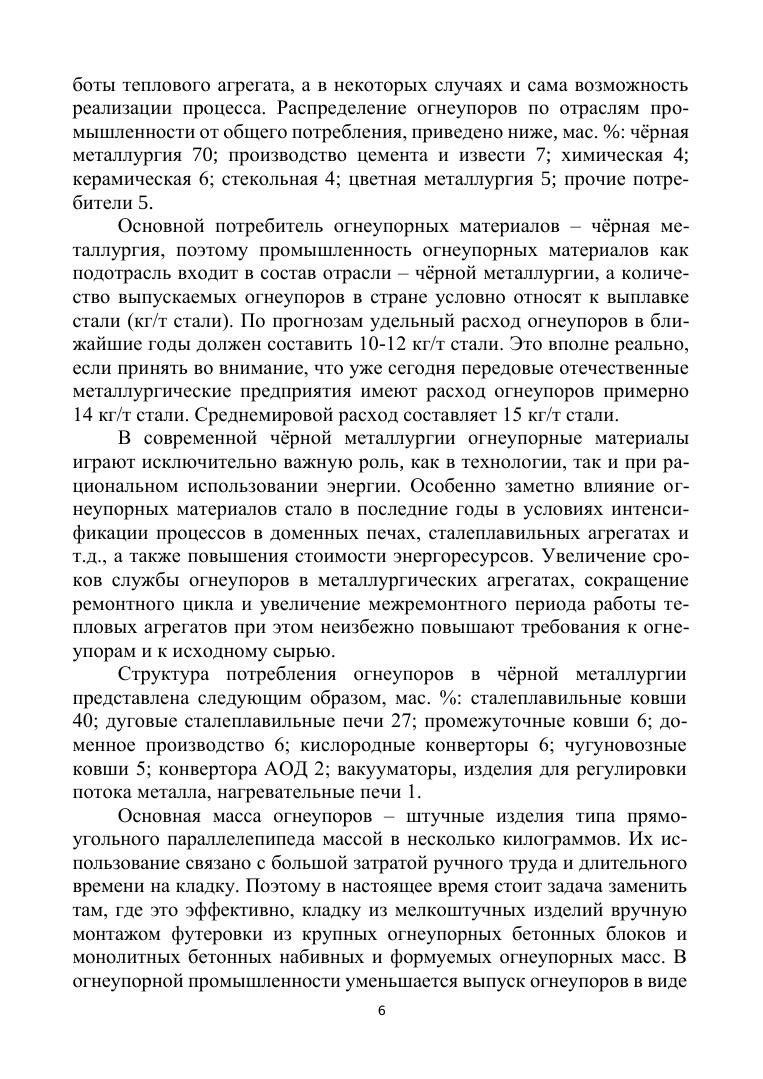 боты теплового агрегата, а в некоторых случаях и сама возможность реализации процесса. Распределение огнеупоров по отраслям промышленности от общего потребления, приведено ниже, мас. %: чёрная металлургия 70; производство цемента и извести 7; химическая 4; керамическая 6; стекольная 4; цветная металлургия 5; прочие потребители 5.

Основной потребитель огнеупорных материалов – чёрная металлургия, поэтому промышленность огнеупорных материалов как подотрасль входит в состав отрасли – чёрной металлургии, а количество выпускаемых огнеупоров в стране условно относят к выплавке стали (кг/т стали). По прогнозам удельный расход огнеупоров в ближайшие годы должен составить 10-12 кг/т стали. Это вполне реально, если принять во внимание, что уже сегодня передовые отечественные металлургические предприятия имеют расход огнеупоров примерно 14 кг/т стали. Среднемировой расход составляет 15 кг/т стали.

В современной чёрной металлургии огнеупорные материалы играют исключительно важную роль, как в технологии, так и при рациональном использовании энергии. Особенно заметно влияние огнеупорных материалов стало в последние годы в условиях интенсификации процессов в доменных печах, сталеплавильных агрегатах и т.д., а также повышения стоимости энергоресурсов. Увеличение сроков службы огнеупоров в металлургических агрегатах, сокращение ремонтного цикла и увеличение межремонтного периода работы тепловых агрегатов при этом неизбежно повышают требования к огнеупорам и к исходному сырью.

Структура потребления огнеупоров в чёрной металлургии представлена следующим образом, мас. %: сталеплавильные ковши 40; дуговые сталеплавильные печи 27; промежуточные ковши 6; доменное производство 6; кислородные конверторы 6; чугуновозные ковши 5; конвертора АОД 2; вакууматоры, изделия для регулировки потока металла, нагревательные печи 1.

Основная масса огнеупоров – штучные изделия типа прямоугольного параллелепипеда массой в несколько килограммов. Их использование связано с большой затратой ручного труда и длительного времени на кладку. Поэтому в настоящее время стоит задача заменить там, где это эффективно, кладку из мелкоштучных изделий вручную монтажом футеровки из крупных огнеупорных бетонных блоков и монолитных бетонных набивных и формуемых огнеупорных масс. В огнеупорной промышленности уменьшается выпуск огнеупоров в виде

6